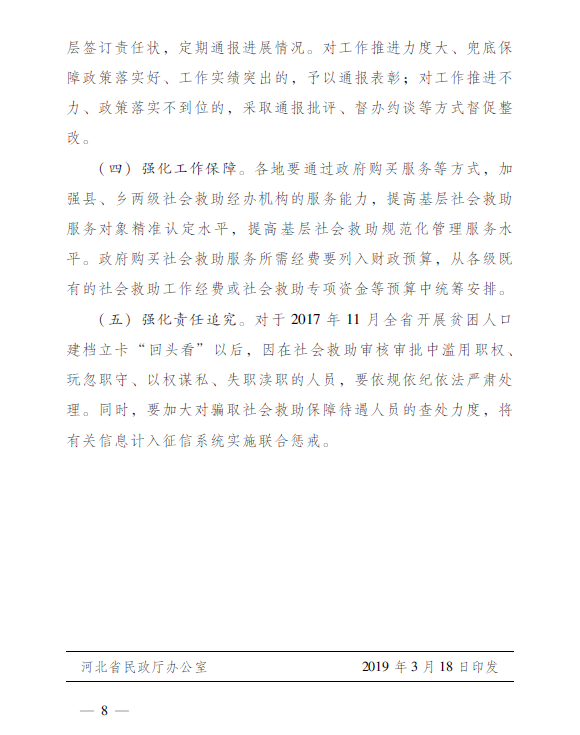 层签订责任状，定期通报进展情况。对工作推进力度大、兜底保障政策落实好、工作实绩突出的，予以通报表彰；对工作推进不力、政策落实不到位的，采取通报批评、督办约谈等方式督促整改。

（四）强化工作保障。各地要通过政府购买服务等方式，加强县、乡两级社会救助经办机构的服务能力，提高基层社会救助服务对象精准认定水平，提高基层社会救助规范化管理服务水平。政府购买社会救助服务所需经费要列入财政预算，从各级既有的社会救助工作经费或社会救助专项资金等预算中统筹安排。

（五）强化责任追究。对于 2017 年 11 月全省开展贫困人口建档立卡“回头看”以后，因在社会救助审核审批中滥用职权、玩忽职守、以权谋私、失职渎职的人员，要依规依纪依法严肃处理。同时，要加大对骗取社会救助保障待遇人员的查处力度，将有关信息计入征信系统实施联合惩戒。

河北省民政厅办公室　2019 年 3 月 18 日印发

— 8 —